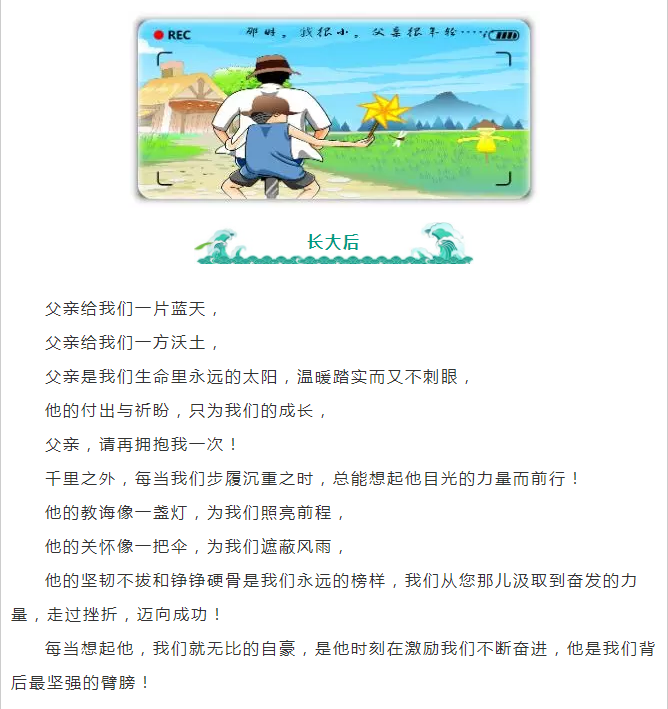 REC

那时，我很小，父亲很年轻……

长大后

父亲给我们一片蓝天，

父亲给我们一方沃土，

父亲是我们生命里永远的太阳，温暖踏实而又不刺眼，

他的付出与祈盼，只为我们的成长，

父亲，请再拥抱我一次！

千里之外，每当我们步履沉重之时，总能想起他目光的力量而前行！

他的教诲像一盏灯，为我们照亮前程，

他的关怀像一把伞，为我们遮蔽风雨，

他的坚韧不拔和铮铮硬骨是我们永远的榜样，我们从您那儿汲取到奋发的力量，走过挫折，迈向成功！

每当想起他，我们就无比的自豪，是他时刻在激励我们不断奋进，他是我们背后最坚强的臂膀！